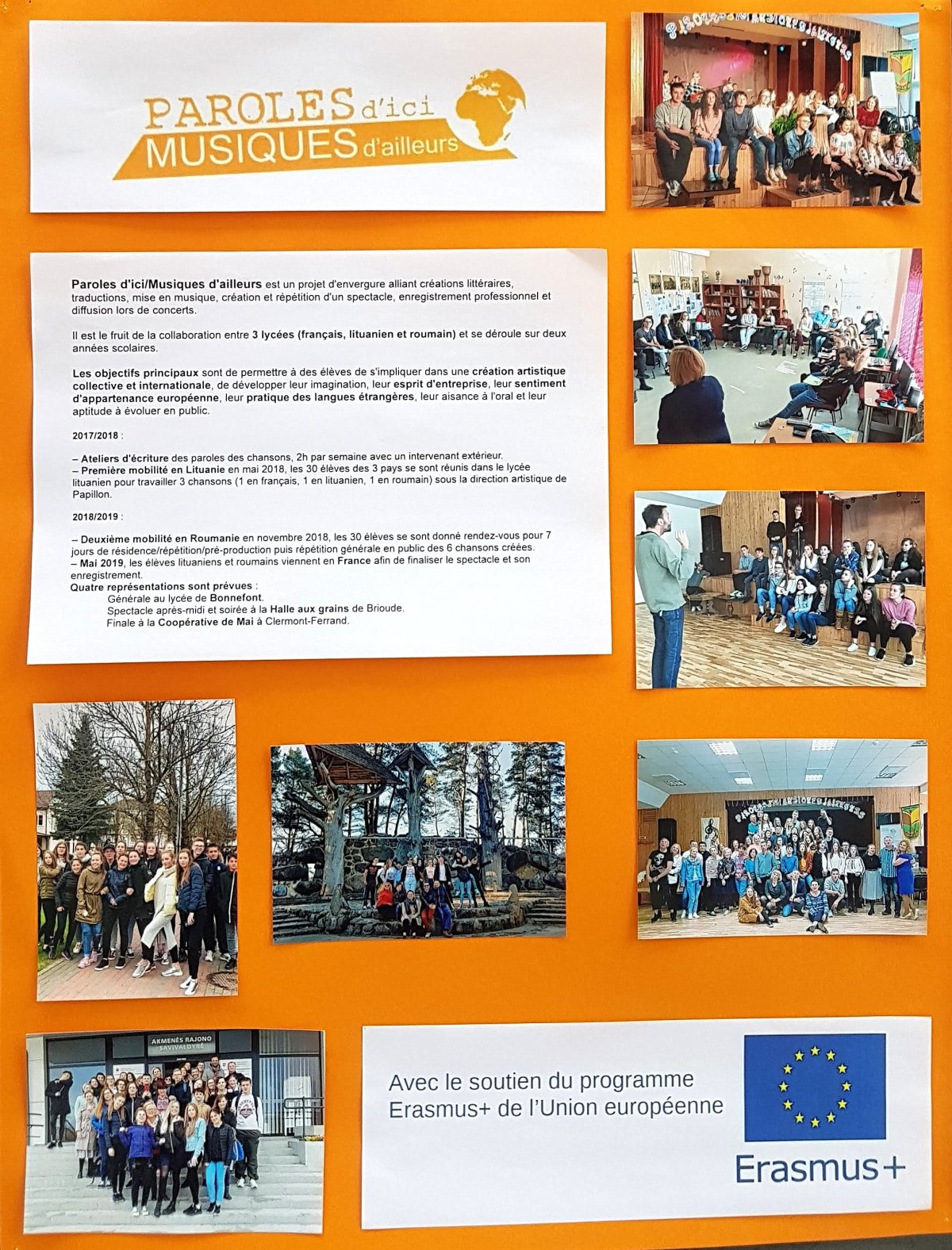 PAROLES d'ici
MUSIQUES d'ailleurs

Paroles d'ici/Musiques d'ailleurs est un projet d'envergure alliant créations littéraires, traductions, mise en musique, création et répétition d'un spectacle, enregistrement professionnel et diffusion lors de concerts.

Il est le fruit de la collaboration entre 3 lycées (français, lituanien et roumain) et se déroule sur deux années scolaires.

Les objectifs principaux sont de permettre à des élèves de s'impliquer dans une création artistique collective et internationale, de développer leur imagination, leur esprit d'entreprise, leur sentiment d'appartenance européenne, leur pratique des langues étrangères, leur aisance à l'oral et leur aptitude à évoluer en public.

2017/2018 :

– Ateliers d'écriture des paroles des chansons, 2h par semaine avec un intervenant extérieur.
– Première mobilité en Lituanie en mai 2018, les 30 élèves des 3 pays se sont réunis dans le lycée lituanien pour travailler 3 chansons (1 en français, 1 en lituanien, 1 en roumain) sous la direction artistique de Papillon.

2018/2019 :

– Deuxième mobilité en Roumanie en novembre 2018, les 30 élèves se sont donné rendez-vous pour 7 jours de résidence/répétition/pré-production puis répétition générale en public des 6 chansons créées.
– Mai 2019, les élèves lituaniens et roumains viennent en France afin de finaliser le spectacle et son enregistrement.
Quatre représentations sont prévues :
Générale au lycée de Bonnefont.
Spectacle après-midi et soirée à la Halle aux grains de Brioude.
Finale à la Coopérative de Mai à Clermont-Ferrand.

AKMENĖS RAJONO SAVIVALDYBĖ

Avec le soutien du programme Erasmus+ de l'Union européenne

Erasmus+